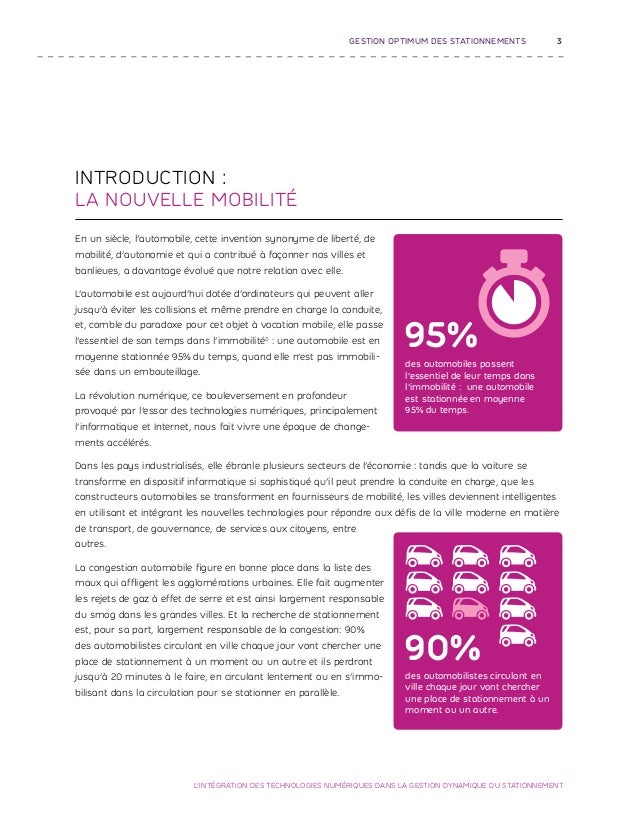 GESTION OPTIMUM DES STATIONNEMENTS 3

INTRODUCTION :
LA NOUVELLE MOBILITÉ

En un siècle, l'automobile, cette invention synonyme de liberté, de mobilité, d'autonomie et qui a contribué à façonner nos villes et banlieues, a davantage évolué que notre relation avec elle.

L'automobile est aujourd'hui dotée d'ordinateurs qui peuvent aller jusqu'à éviter les collisions et même prendre en charge la conduite, et, comble du paradoxe pour cet objet à vocation mobile, elle passe l'essentiel de son temps dans l'immobilité$^{0}$ : une automobile est en moyenne stationnée 95% du temps, quand elle n'est pas immobilisée dans un embouteillage.

La révolution numérique, ce bouleversement en profondeur provoqué par l'essor des technologies numériques, principalement l'informatique et Internet, nous fait vivre une époque de changements accélérés.

95%
des automobiles passent l'essentiel de leur temps dans l'immobilité : une automobile est stationnée en moyenne 95% du temps.

Dans les pays industrialisés, elle ébranle plusieurs secteurs de l'économie : tandis que la voiture se transforme en dispositif informatique si sophistiqué qu'il peut prendre la conduite en charge, que les constructeurs automobiles se transforment en fournisseurs de mobilité, les villes deviennent intelligentes en utilisant et intégrant les nouvelles technologies pour répondre aux défis de la ville moderne en matière de transport, de gouvernance, de services aux citoyens, entre autres.

La congestion automobile figure en bonne place dans la liste des maux qui affligent les agglomérations urbaines. Elle fait augmenter les rejets de gaz à effet de serre et est ainsi largement responsable du smog dans les grandes villes. Et la recherche de stationnement est, pour sa part, largement responsable de la congestion: 90% des automobilistes circulant en ville chaque jour vont chercher une place de stationnement à un moment ou un autre et ils perdront jusqu'à 20 minutes à le faire, en circulant lentement ou en s'immobilisant dans la circulation pour se stationner en parallèle.

90%
des automobilistes circulant en ville chaque jour vont chercher une place de stationnement à un moment ou un autre.

L'INTÉGRATION DES TECHNOLOGIES NUMÉRIQUES DANS LA GESTION DYNAMIQUE DU STATIONNEMENT